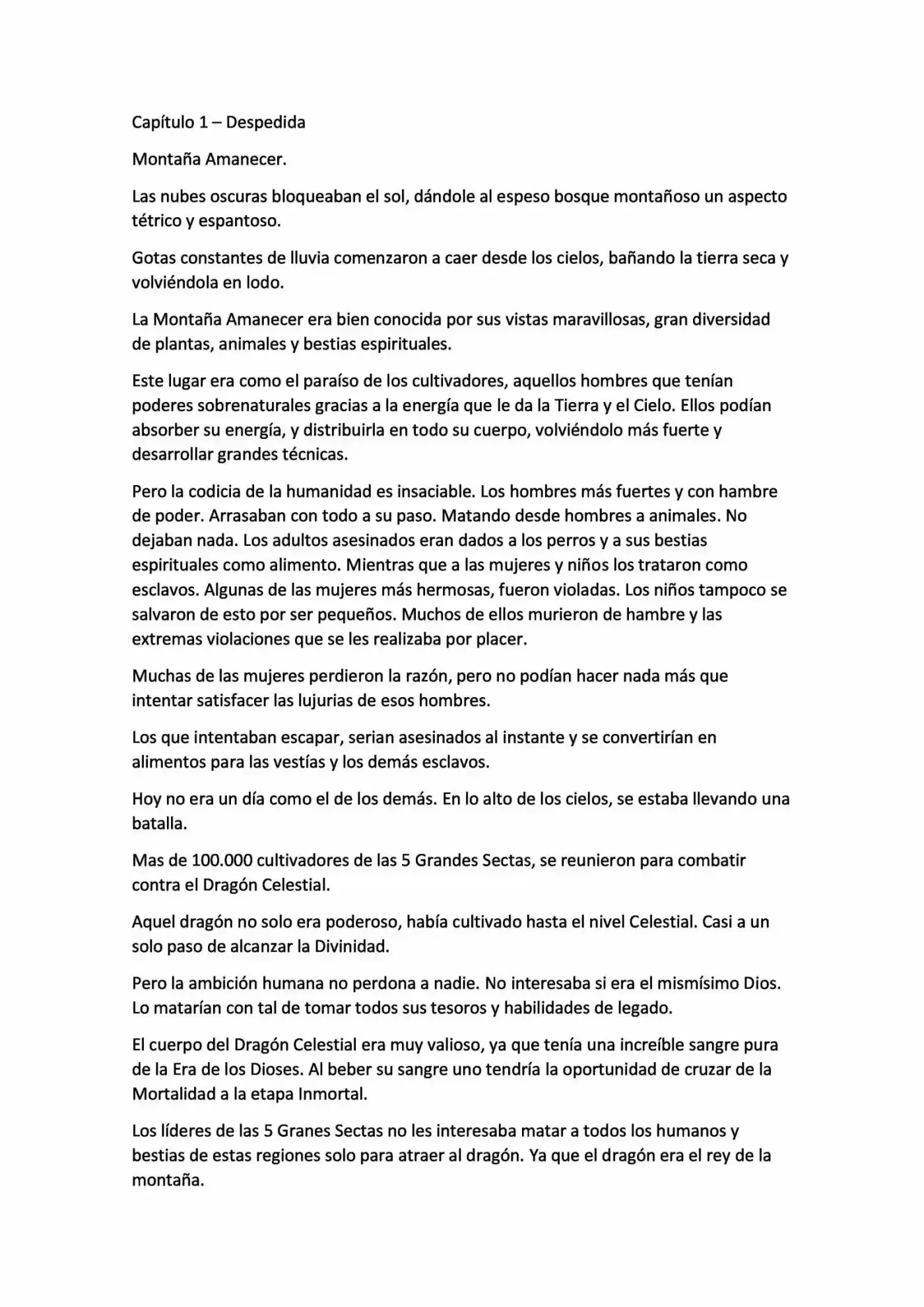 Capítulo 1 – Despedida

Montaña Amanecer.

Las nubes oscuras bloqueaban el sol, dándole al espeso bosque montañoso un aspecto tétrico y espantoso.

Gotas constantes de lluvia comenzaron a caer desde los cielos, bañando la tierra seca y volviéndola en lodo.

La Montaña Amanecer era bien conocida por sus vistas maravillosas, gran diversidad de plantas, animales y bestias espirituales.

Este lugar era como el paraíso de los cultivadores, aquellos hombres que tenían poderes sobrenaturales gracias a la energía que le da la Tierra y el Cielo. Ellos podían absorber su energía, y distribuirla en todo su cuerpo, volviéndolo más fuerte y desarrollar grandes técnicas.

Pero la codicia de la humanidad es insaciable. Los hombres más fuertes y con hambre de poder. Arrasaban con todo a su paso. Matando desde hombres a animales. No dejaban nada. Los adultos asesinados eran dados a los perros y a sus bestias espirituales como alimento. Mientras que a las mujeres y niños los trataron como esclavos. Algunas de las mujeres más hermosas, fueron violadas. Los niños tampoco se salvaron de esto por ser pequeños. Muchos de ellos murieron de hambre y las extremas violaciones que se les realizaba por placer.

Muchas de las mujeres perdieron la razón, pero no podían hacer nada más que intentar satisfacer las lujurias de esos hombres.

Los que intentaban escapar, serian asesinados al instante y se convertirían en alimentos para las vestías y los demás esclavos.

Hoy no era un día como el de los demás. En lo alto de los cielos, se estaba llevando una batalla.

Mas de 100.000 cultivadores de las 5 Grandes Sectas, se reunieron para combatir contra el Dragón Celestial.

Aquel dragón no solo era poderoso, había cultivado hasta el nivel Celestial. Casi a un solo paso de alcanzar la Divinidad.

Pero la ambición humana no perdona a nadie. No interesaba si era el mismísimo Dios. Lo matarían con tal de tomar todos sus tesoros y habilidades de legado.

El cuerpo del Dragón Celestial era muy valioso, ya que tenía una increíble sangre pura de la Era de los Dioses. Al beber su sangre uno tendría la oportunidad de cruzar de la Mortalidad a la etapa Inmortal.

Los líderes de las 5 Granes Sectas no les interesaba matar a todos los humanos y bestias de estas regiones solo para atraer al dragón. Ya que el dragón era el rey de la montaña.